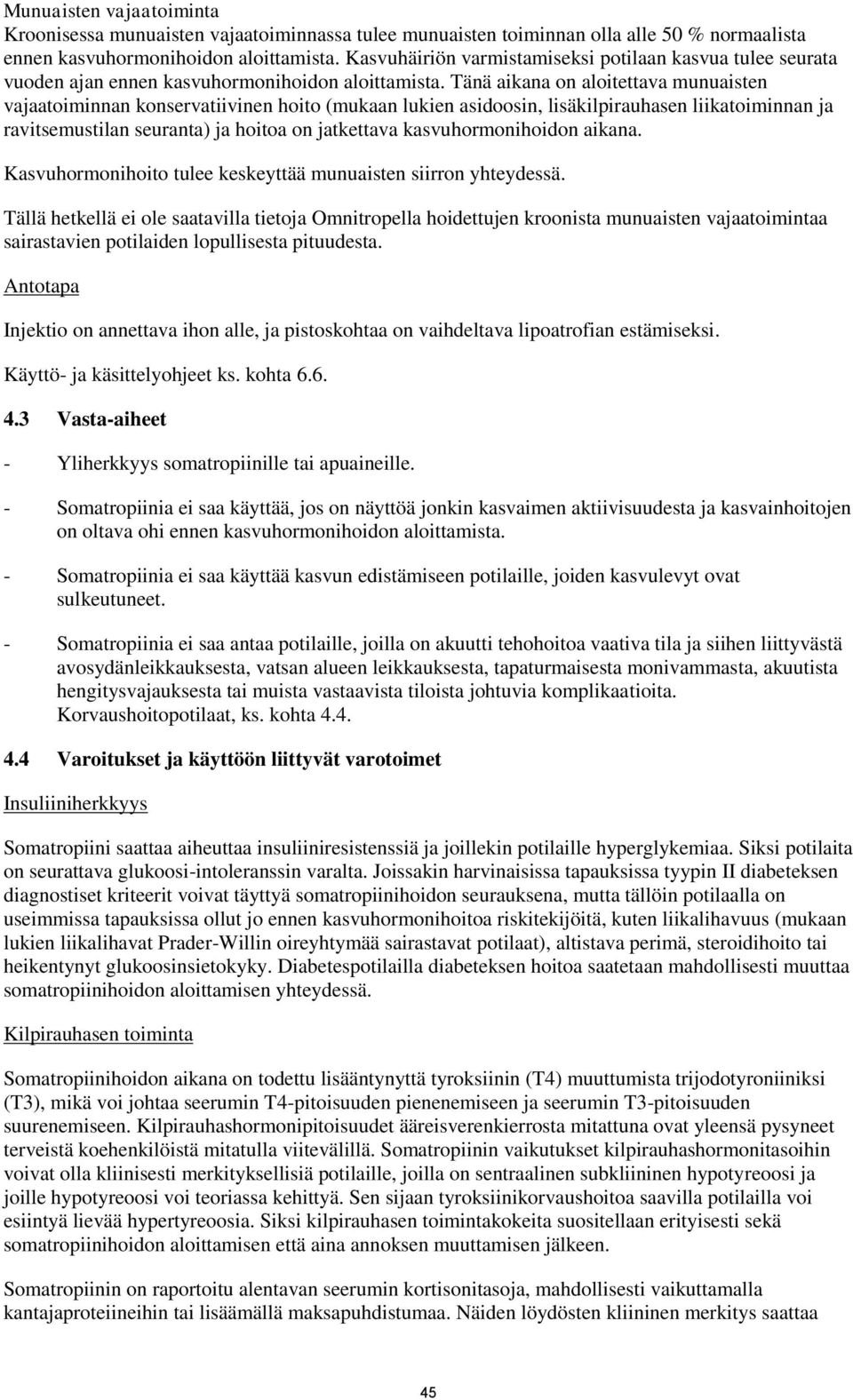 Munuaisten vajaatoiminta
Kroonisessa munuaisten vajaatoiminnassa tulee munuaisten toiminnan olla alle 50 % normaalista ennen kasvuhormonihoidon aloittamista. Kasvuhäiriön varmistamiseksi potilaan kasvua tulee seurata vuoden ajan ennen kasvuhormonihoidon aloittamista. Tänä aikana on aloitettava munuaisten vajaatoiminnan konservatiivinen hoito (mukaan lukien asidoosin, lisäkilpirauhasen liikatoiminnan ja ravitsemustilan seuranta) ja hoitoa on jatkettava kasvuhormonihoidon aikana.

Kasvuhormonihoito tulee keskeyttää munuaisten siirron yhteydessä.

Tällä hetkellä ei ole saatavilla tietoja Omnitropella hoidettujen kroonista munuaisten vajaatoimintaa sairastavien potilaiden lopullisesta pituudesta.

Antotapa

Injektio on annettava ihon alle, ja pistoskohtaa on vaihdeltava lipoatrofian estämiseksi.

Käyttö- ja käsittelyohjeet ks. kohta 6.6.

4.3 Vasta-aiheet

- Yliherkkyys somatropiinille tai apuaineille.

- Somatropiinia ei saa käyttää, jos on näyttöä jonkin kasvaimen aktiivisuudesta ja kasvainhoitojen on oltava ohi ennen kasvuhormonihoidon aloittamista.

- Somatropiinia ei saa käyttää kasvun edistämiseen potilaille, joiden kasvulevyt ovat sulkeutuneet.

- Somatropiinia ei saa antaa potilaille, joilla on akuutti tehohoitoa vaativa tila ja siihen liittyvästä avosydänleikkauksesta, vatsan alueen leikkauksesta, tapaturmaisesta monivammasta, akuutista hengitysvajauksesta tai muista vastaavista tiloista johtuvia komplikaatioita. Korvaushoitopotilaat, ks. kohta 4.4.

4.4 Varoitukset ja käyttöön liittyvät varotoimet

Insuliiniherkkyys

Somatropiini saattaa aiheuttaa insuliiniresistenssiä ja joillekin potilaille hyperglykemiaa. Siksi potilaita on seurattava glukoosi-intoleranssin varalta. Joissakin harvinaisissa tapauksissa tyypin II diabeteksen diagnostiset kriteerit voivat täyttyä somatropiinihoidon seurauksena, mutta tällöin potilaalla on useimmissa tapauksissa ollut jo ennen kasvuhormonihoitoa riskitekijöitä, kuten liikalihavuus (mukaan lukien liikalihavat Prader-Willin oireyhtymää sairastavat potilaat), altistava perimä, steroidihoito tai heikentynyt glukoosinsietokyky. Diabetespotilailla diabeteksen hoitoa saatetaan mahdollisesti muuttaa somatropiinihoidon aloittamisen yhteydessä.

Kilpirauhasen toiminta

Somatropiinihoidon aikana on todettu lisääntynyttä tyroksiinin (T4) muuttumista trijodotyroniiniksi (T3), mikä voi johtaa seerumin T4-pitoisuuden pienenemiseen ja seerumin T3-pitoisuuden suurenemiseen. Kilpirauhashormonipitoisuudet ääreisverenkierrosta mitattuna ovat yleensä pysyneet terveistä koehenkilöistä mitatulla viitevälillä. Somatropiinin vaikutukset kilpirauhashormonitasoihin voivat olla kliinisesti merkityksellisiä potilaille, joilla on sentraalinen subkliininen hypotyreoosi ja joille hypotyreoosi voi teoriassa kehittyä. Sen sijaan tyroksiinikorvaushoitoa saavilla potilailla voi esiintyä lievää hypertyreoosia. Siksi kilpirauhasen toimintakokeita suositellaan erityisesti sekä somatropiinihoidon aloittamisen että aina annoksen muuttamisen jälkeen.

Somatropiinin on raportoitu alentavan seerumin kortisonitasoja, mahdollisesti vaikuttamalla kantajaproteiineihin tai lisäämällä maksapuhdistumaa. Näiden löydösten kliininen merkitys saattaa

45